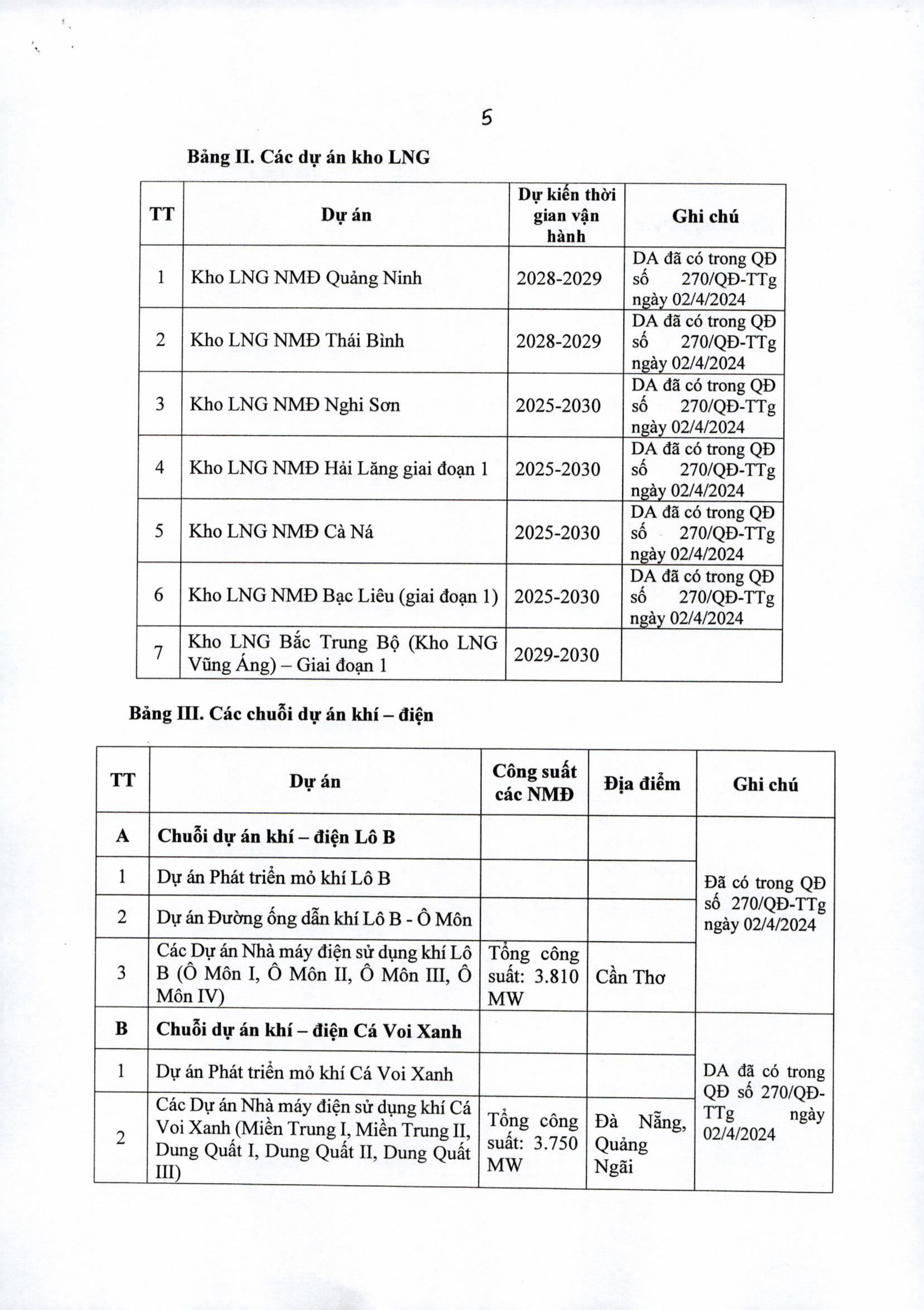 5

Bảng II. Các dự án kho LNG

| TT | Dự án | Dự kiến thời gian vận hành | Ghi chú |
|---|---|---|---|
| 1 | Kho LNG NMĐ Quảng Ninh | 2028-2029 | DA đã có trong QĐ số 270/QĐ-TTg ngày 02/4/2024 |
| 2 | Kho LNG NMĐ Thái Bình | 2028-2029 | DA đã có trong QĐ số 270/QĐ-TTg ngày 02/4/2024 |
| 3 | Kho LNG NMĐ Nghi Sơn | 2025-2030 | DA đã có trong QĐ số 270/QĐ-TTg ngày 02/4/2024 |
| 4 | Kho LNG NMĐ Hải Lăng giai đoạn 1 | 2025-2030 | DA đã có trong QĐ số 270/QĐ-TTg ngày 02/4/2024 |
| 5 | Kho LNG NMĐ Cà Ná | 2025-2030 | DA đã có trong QĐ số 270/QĐ-TTg ngày 02/4/2024 |
| 6 | Kho LNG NMĐ Bạc Liêu (giai đoạn 1) | 2025-2030 | DA đã có trong QĐ số 270/QĐ-TTg ngày 02/4/2024 |
| 7 | Kho LNG Bắc Trung Bộ (Kho LNG Vũng Áng) – Giai đoạn 1 | 2029-2030 | |

Bảng III. Các chuỗi dự án khí – điện

| TT | Dự án | Công suất các NMĐ | Địa điểm | Ghi chú |
|---|---|---|---|---|
| A | Chuỗi dự án khí – điện Lô B | | | Đã có trong QĐ số 270/QĐ-TTg ngày 02/4/2024 |
| 1 | Dự án Phát triển mỏ khí Lô B | | | |
| 2 | Dự án Đường ống dẫn khí Lô B - Ô Môn | | | |
| 3 | Các Dự án Nhà máy điện sử dụng khí Lô B (Ô Môn I, Ô Môn II, Ô Môn III, Ô Môn IV) | Tổng công suất: 3.810 MW | Cần Thơ | |
| B | Chuỗi dự án khí – điện Cá Voi Xanh | | | DA đã có trong QĐ số 270/QĐ-TTg ngày 02/4/2024 |
| 1 | Dự án Phát triển mỏ khí Cá Voi Xanh | | | |
| 2 | Các Dự án Nhà máy điện sử dụng khí Cá Voi Xanh (Miền Trung I, Miền Trung II, Dung Quất I, Dung Quất II, Dung Quất III) | Tổng công suất: 3.750 MW | Đà Nẵng, Quảng Ngãi | |